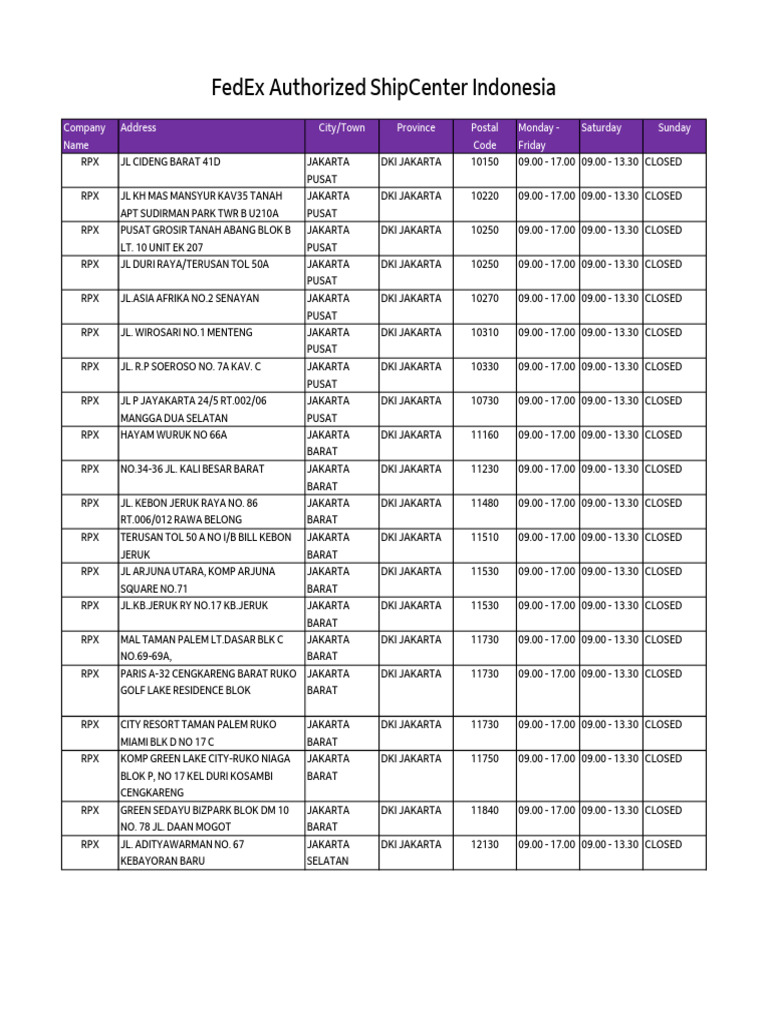 FedEx Authorized ShipCenter Indonesia

| Company Name | Address | City/Town | Province | Postal Code | Monday - Friday | Saturday | Sunday |
|---|---|---|---|---|---|---|---|
| RPX | JL CIDENG BARAT 41D | JAKARTA PUSAT | DKI JAKARTA | 10150 | 09.00 - 17.00 | 09.00 - 13.30 | CLOSED |
| RPX | JL KH MAS MANSYUR KAV35 TANAH APT SUDIRMAN PARK TWR B U210A | JAKARTA PUSAT | DKI JAKARTA | 10220 | 09.00 - 17.00 | 09.00 - 13.30 | CLOSED |
| RPX | PUSAT GROSIR TANAH ABANG BLOK B LT. 10 UNIT EK 207 | JAKARTA PUSAT | DKI JAKARTA | 10250 | 09.00 - 17.00 | 09.00 - 13.30 | CLOSED |
| RPX | JL DURI RAYA/TERUSAN TOL 50A | JAKARTA PUSAT | DKI JAKARTA | 10250 | 09.00 - 17.00 | 09.00 - 13.30 | CLOSED |
| RPX | JL.ASIA AFRIKA NO.2 SENAYAN | JAKARTA PUSAT | DKI JAKARTA | 10270 | 09.00 - 17.00 | 09.00 - 13.30 | CLOSED |
| RPX | JL. WIROSARI NO.1 MENTENG | JAKARTA PUSAT | DKI JAKARTA | 10310 | 09.00 - 17.00 | 09.00 - 13.30 | CLOSED |
| RPX | JL. R.P SOEROSO NO. 7A KAV. C | JAKARTA PUSAT | DKI JAKARTA | 10330 | 09.00 - 17.00 | 09.00 - 13.30 | CLOSED |
| RPX | JL P JAYAKARTA 24/5 RT.002/06 MANGGA DUA SELATAN | JAKARTA PUSAT | DKI JAKARTA | 10730 | 09.00 - 17.00 | 09.00 - 13.30 | CLOSED |
| RPX | HAYAM WURUK NO 66A | JAKARTA BARAT | DKI JAKARTA | 11160 | 09.00 - 17.00 | 09.00 - 13.30 | CLOSED |
| RPX | NO.34-36 JL. KALI BESAR BARAT | JAKARTA BARAT | DKI JAKARTA | 11230 | 09.00 - 17.00 | 09.00 - 13.30 | CLOSED |
| RPX | JL. KEBON JERUK RAYA NO. 86 RT.006/012 RAWA BELONG | JAKARTA BARAT | DKI JAKARTA | 11480 | 09.00 - 17.00 | 09.00 - 13.30 | CLOSED |
| RPX | TERUSAN TOL 50 A NO I/B BILL KEBON JERUK | JAKARTA BARAT | DKI JAKARTA | 11510 | 09.00 - 17.00 | 09.00 - 13.30 | CLOSED |
| RPX | JL ARJUNA UTARA, KOMP ARJUNA SQUARE NO.71 | JAKARTA BARAT | DKI JAKARTA | 11530 | 09.00 - 17.00 | 09.00 - 13.30 | CLOSED |
| RPX | JL.KB.JERUK RY NO.17 KB.JERUK | JAKARTA BARAT | DKI JAKARTA | 11530 | 09.00 - 17.00 | 09.00 - 13.30 | CLOSED |
| RPX | MAL TAMAN PALEM LT.DASAR BLK C NO.69-69A, | JAKARTA BARAT | DKI JAKARTA | 11730 | 09.00 - 17.00 | 09.00 - 13.30 | CLOSED |
| RPX | PARIS A-32 CENGKARENG BARAT RUKO GOLF LAKE RESIDENCE BLOK | JAKARTA BARAT | DKI JAKARTA | 11730 | 09.00 - 17.00 | 09.00 - 13.30 | CLOSED |
| RPX | CITY RESORT TAMAN PALEM RUKO MIAMI BLK D NO 17 C | JAKARTA BARAT | DKI JAKARTA | 11730 | 09.00 - 17.00 | 09.00 - 13.30 | CLOSED |
| RPX | KOMP GREEN LAKE CITY-RUKO NIAGA BLOK P, NO 17 KEL DURI KOSAMBI CENGKARENG | JAKARTA BARAT | DKI JAKARTA | 11750 | 09.00 - 17.00 | 09.00 - 13.30 | CLOSED |
| RPX | GREEN SEDAYU BIZPARK BLOK DM 10 NO. 78 JL. DAAN MOGOT | JAKARTA BARAT | DKI JAKARTA | 11840 | 09.00 - 17.00 | 09.00 - 13.30 | CLOSED |
| RPX | JL. ADITYAWARMAN NO. 67 KEBAYORAN BARU | JAKARTA SELATAN | DKI JAKARTA | 12130 | 09.00 - 17.00 | 09.00 - 13.30 | CLOSED |